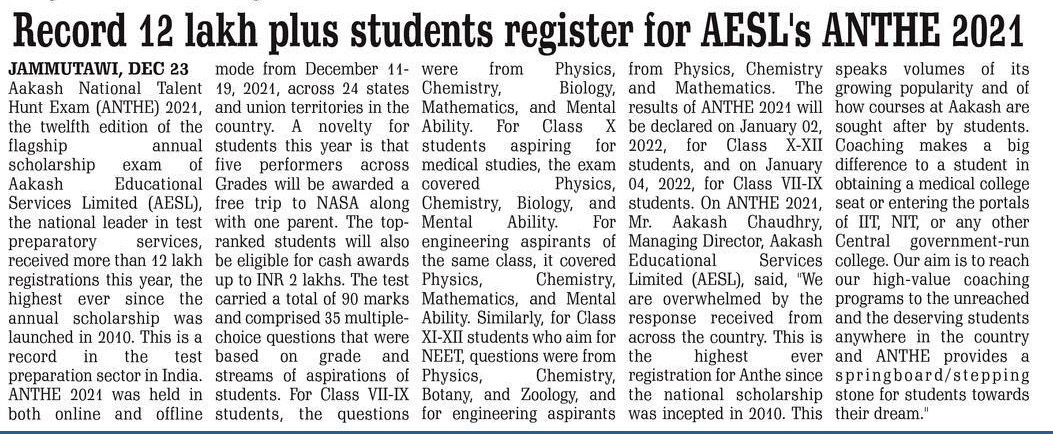 Record 12 lakh plus students register for AESL's ANTHE 2021

JAMMUTAWI, DEC 23
Aakash National Talent Hunt Exam (ANTHE) 2021, the twelfth edition of the flagship annual scholarship exam of Aakash Educational Services Limited (AESL), the national leader in test preparatory services, received more than 12 lakh registrations this year, the highest ever since the annual scholarship was launched in 2010. This is a record in the test preparation sector in India. ANTHE 2021 was held in both online and offline mode from December 11-19, 2021, across 24 states and union territories in the country. A novelty for students this year is that five performers across Grades will be awarded a free trip to NASA along with one parent. The top-ranked students will also be eligible for cash awards up to INR 2 lakhs. The test carried a total of 90 marks and comprised 35 multiple-choice questions that were based on grade and streams of aspirations of students. For Class VII-IX students, the questions were from Physics, Chemistry, Biology, Mathematics, and Mental Ability. For Class X students aspiring for medical studies, the exam covered Physics, Chemistry, Biology, and Mental Ability. For engineering aspirants of the same class, it covered Physics, Chemistry, Mathematics, and Mental Ability. Similarly, for Class XI-XII students who aim for NEET, questions were from Physics, Chemistry, Botany, and Zoology, and for engineering aspirants from Physics, Chemistry and Mathematics. The results of ANTHE 2021 will be declared on January 02, 2022, for Class X-XII students, and on January 04, 2022, for Class VII-IX students. On ANTHE 2021, Mr. Aakash Chaudhry, Managing Director, Aakash Educational Services Limited (AESL), said, "We are overwhelmed by the response received from across the country. This is the highest ever registration for Anthe since the national scholarship was incepted in 2010. This speaks volumes of its growing popularity and of how courses at Aakash are sought after by students. Coaching makes a big difference to a student in obtaining a medical college seat or entering the portals of IIT, NIT, or any other Central government-run college. Our aim is to reach our high-value coaching programs to the unreached and the deserving students anywhere in the country and ANTHE provides a springboard/stepping stone for students towards their dream."